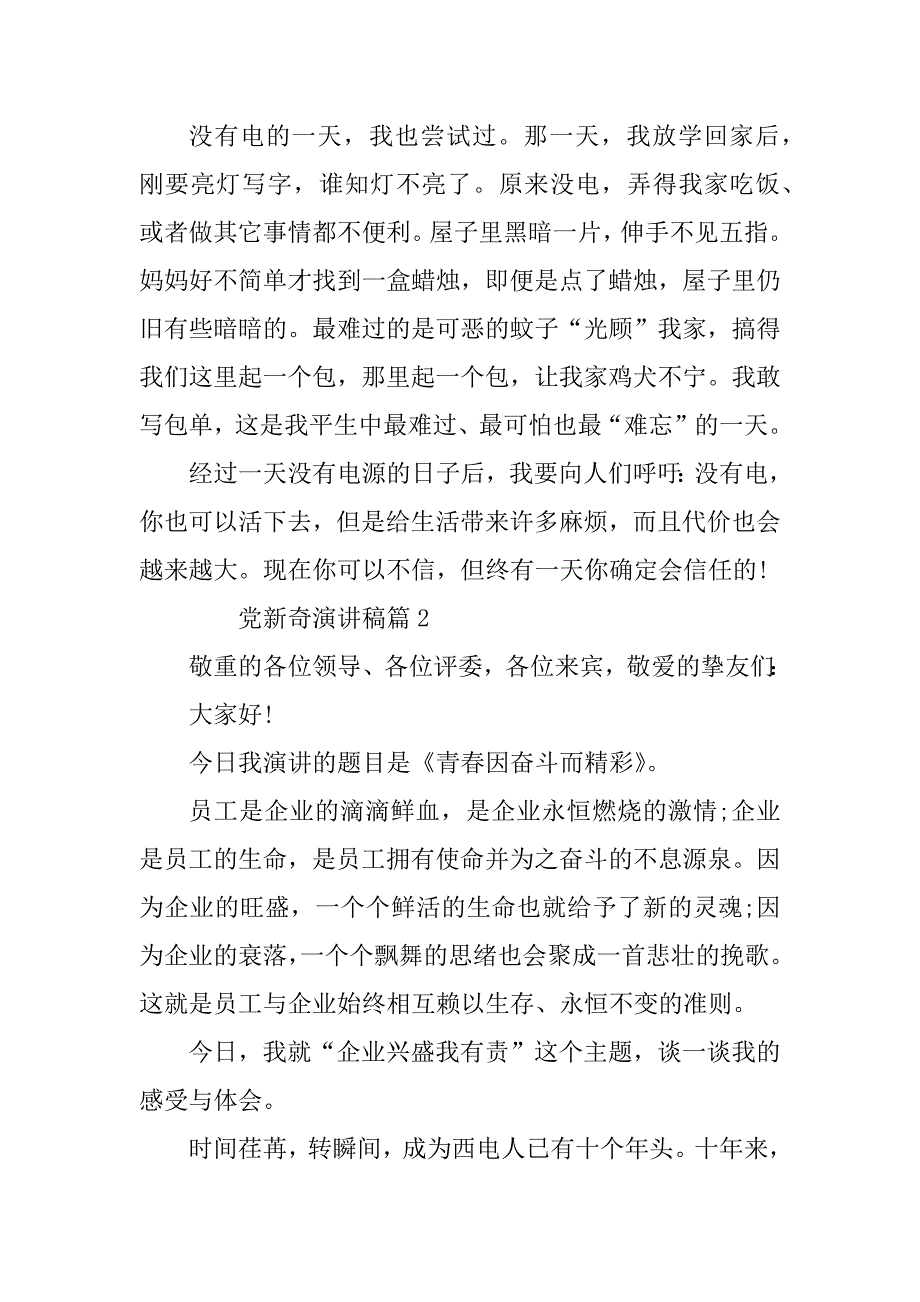 没有电的一天，我也尝试过。那一天，我放学回家后，刚要亮灯写字，谁知灯不亮了。原来没电，弄得我家吃饭、或者做其它事情都不便利。屋子里黑暗一片，伸手不见五指。妈妈好不简单才找到一盒蜡烛，即便是点了蜡烛，屋子里仍旧有些暗暗的。最难过的是可恶的蚊子“光顾”我家，搞得我们这里起一个包，那里起一个包，让我家鸡犬不宁。我敢写包单，这是我平生中最难过、最可怕也最“难忘”的一天。

经过一天没有电源的日子后，我要向人们呼吁：没有电，你也可以活下去，但是给生活带来许多麻烦，而且代价也会越来越大。现在你可以不信，但终有一天你确定会信任的！

党新奇演讲稿篇 2

敬重的各位领导、各位评委，各位来宾，敬爱的挚友们：

大家好！

今日我演讲的题目是《青春因奋斗而精彩》。

员工是企业的滴滴鲜血，是企业永恒燃烧的激情;企业是员工的生命，是员工拥有使命并为之奋斗的不息源泉。因为企业的旺盛，一个个鲜活的生命也就给予了新的灵魂;因为企业的衰落，一个个飘舞的思绪也会聚成一首悲壮的挽歌。这就是员工与企业始终相互赖以生存、永恒不变的准则。

今日，我就“企业兴盛我有责”这个主题，谈一谈我的感受与体会。

时间荏苒，转瞬间，成为西电人已有十个年头。十年来，